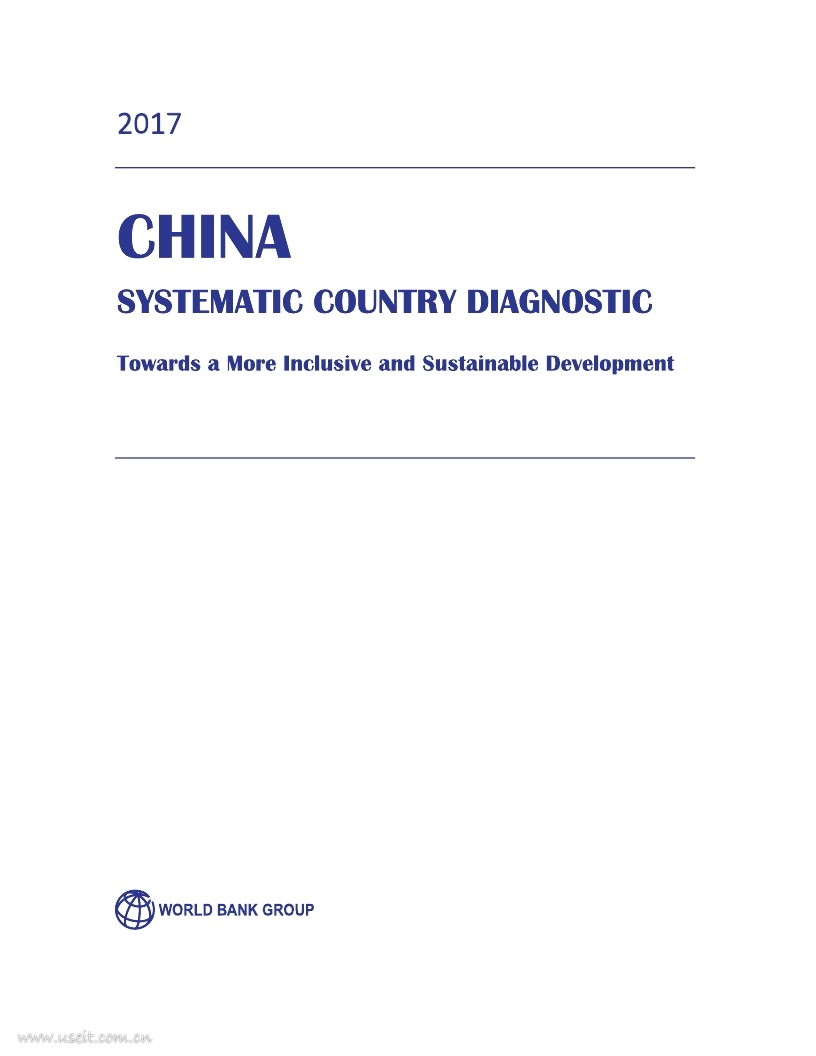 2017

CHINA

SYSTEMATIC COUNTRY DIAGNOSTIC

Towards a More Inclusive and Sustainable Development

WORLD BANK GROUP

www.useit.com.cn